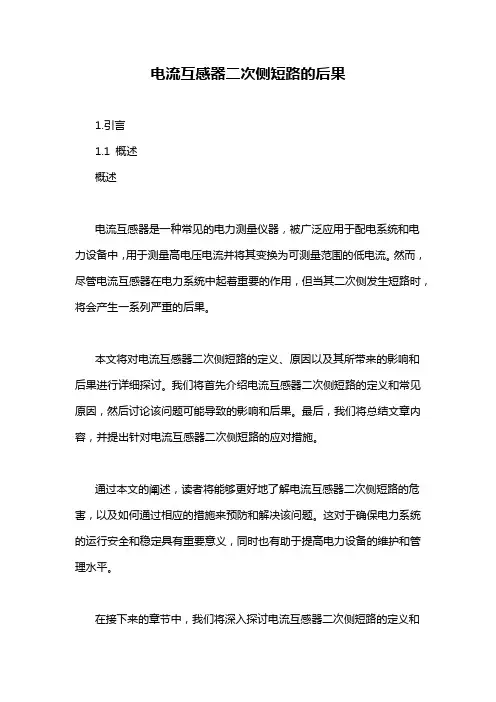 电流互感器二次侧短路的后果

1.引言

1.1 概述

概述

电流互感器是一种常见的电力测量仪器，被广泛应用于配电系统和电力设备中，用于测量高电压电流并将其变换为可测量范围的低电流。然而，尽管电流互感器在电力系统中起着重要的作用，但当其二次侧发生短路时，将会产生一系列严重的后果。

本文将对电流互感器二次侧短路的定义、原因以及其所带来的影响和后果进行详细探讨。我们将首先介绍电流互感器二次侧短路的定义和常见原因，然后讨论该问题可能导致的影响和后果。最后，我们将总结文章内容，并提出针对电流互感器二次侧短路的应对措施。

通过本文的阐述，读者将能够更好地了解电流互感器二次侧短路的危害，以及如何通过相应的措施来预防和解决该问题。这对于确保电力系统的运行安全和稳定具有重要意义，同时也有助于提高电力设备的维护和管理水平。

在接下来的章节中，我们将深入探讨电流互感器二次侧短路的定义和